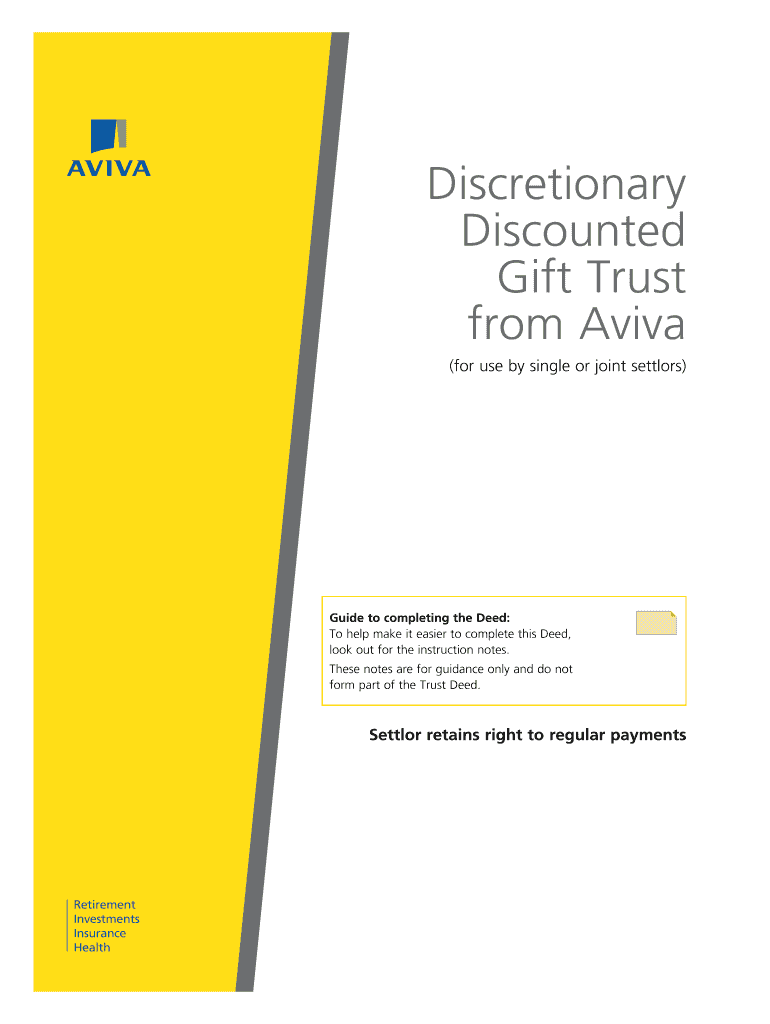 AVIVA

Discretionary Discounted Gift Trust from Aviva

(for use by single or joint settlors)

Guide to completing the Deed:
To help make it easier to complete this Deed, look out for the instruction notes.

These notes are for guidance only and do not form part of the Trust Deed.

Settlor retains right to regular payments

Retirement
Investments
Insurance
Health